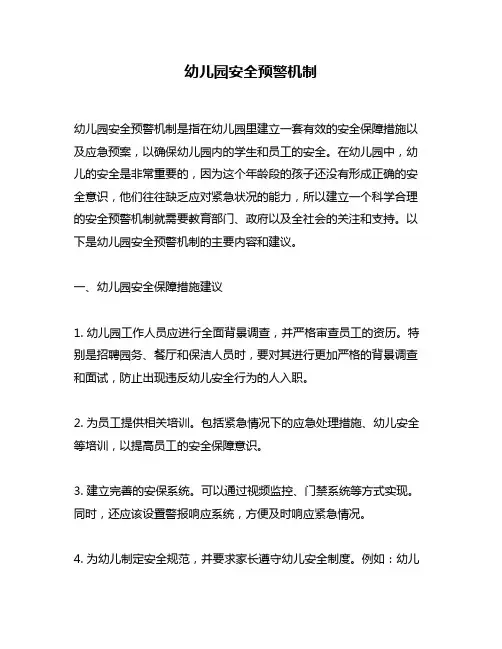 幼儿园安全预警机制

幼儿园安全预警机制是指在幼儿园里建立一套有效的安全保障措施以及应急预案，以确保幼儿园内的学生和员工的安全。在幼儿园中，幼儿的安全是非常重要的，因为这个年龄段的孩子还没有形成正确的安全意识，他们往往缺乏应对紧急状况的能力，所以建立一个科学合理的安全预警机制就需要教育部门、政府以及全社会的关注和支持。以下是幼儿园安全预警机制的主要内容和建议。

一、幼儿园安全保障措施建议

1. 幼儿园工作人员应进行全面背景调查，并严格审查员工的资历。特别是招聘园务、餐厅和保洁人员时，要对其进行更加严格的背景调查和面试，防止出现违反幼儿安全行为的人入职。

2. 为员工提供相关培训。包括紧急情况下的应急处理措施、幼儿安全等培训，以提高员工的安全保障意识。

3. 建立完善的安保系统。可以通过视频监控、门禁系统等方式实现。同时，还应该设置警报响应系统，方便及时响应紧急情况。

4. 为幼儿制定安全规范，并要求家长遵守幼儿安全制度。例如：幼儿